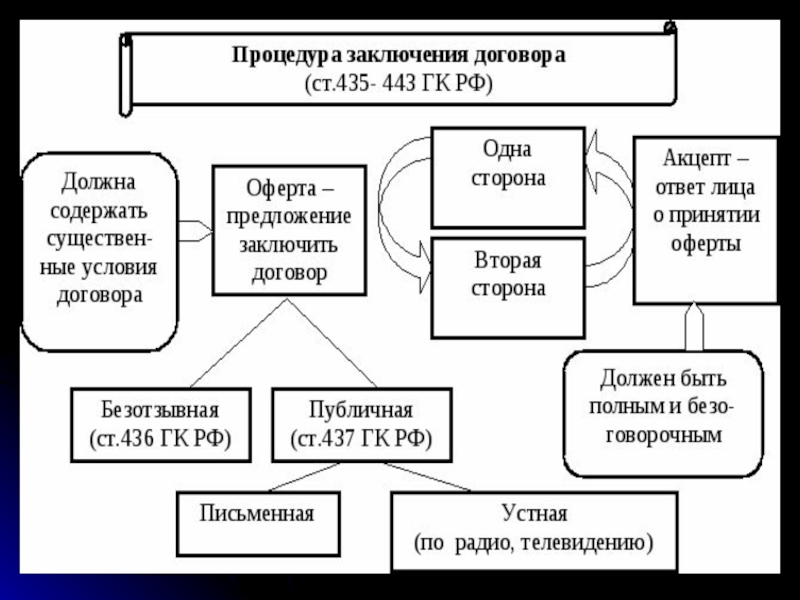 Процедура заключения договора
(ст.435- 443 ГК РФ)

Должна содержать существенные условия договора

Оферта – предложение заключить договор

Одна сторона

Вторая сторона

Акцепт – ответ лица о принятии оферты

Должен быть полным и безоговорочным

Безотзывная
(ст.436 ГК РФ)

Публичная
(ст.437 ГК РФ)

Письменная

Устная
(по радио, телевидению)